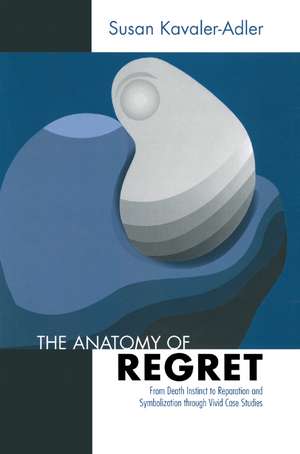 Susan Kavaler-Adler

THE ANATOMY OF
REGRET

From Death Instinct to Reparation and Symbolization through Vivid Case Studies